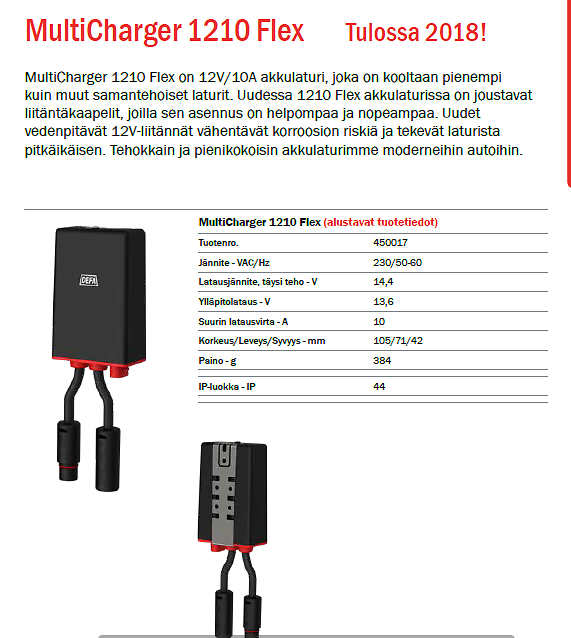 MultiCharger 1210 Flex Tulossa 2018!

MultiCharger 1210 Flex on 12V/10A akkulaturi, joka on kooltaan pienempi kuin muut samantehoiset laturit. Uudessa 1210 Flex akkulaturissa on joustavat liitäntäkaapelit, joilla sen asennus on helpompaa ja nopeampaa. Uudet vedenpitävät 12V-liitännät vähentävät korroosion riskiä ja tekevät laturista pitkäikäisen. Tehokkain ja pienikokoisin akkulaturimme moderneihin autoihin.

DEFA

| MultiCharger 1210 Flex (alustavat tuotetiedot) | |
|---|---|
| Tuotenro. | 450017 |
| Jännite - VAC/Hz | 230/50-60 |
| Latausjännite, täysi teho - V | 14,4 |
| Ylläpitolataus - V | 13,6 |
| Suurin latausvirta - A | 10 |
| Korkeus/Leveys/Syvyys - mm | 105/71/42 |
| Paino - g | 384 |
| IP-luokka - IP | 44 |